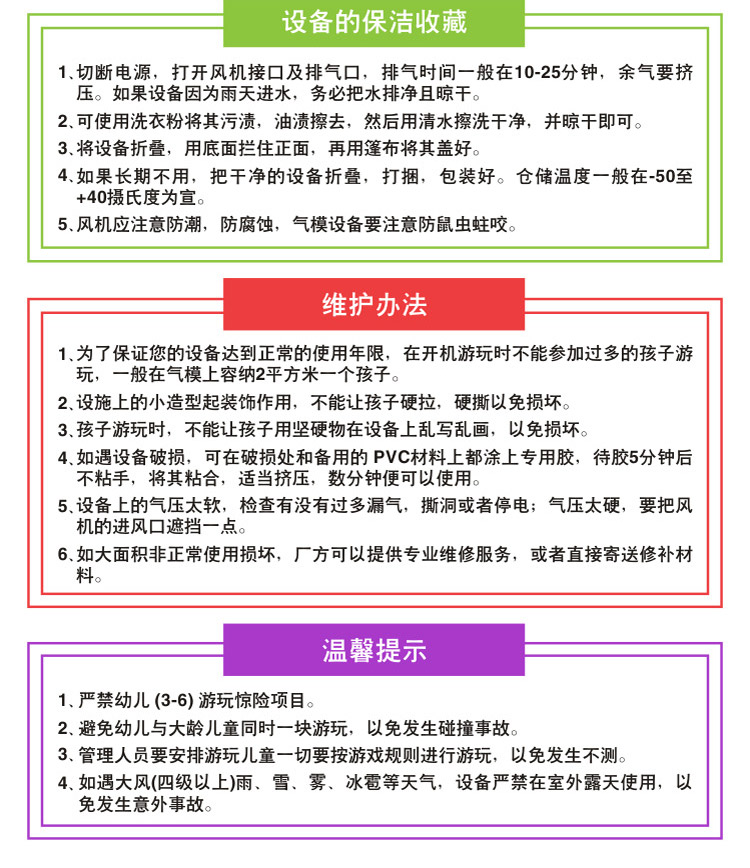 设备的保洁收藏

1、切断电源，打开风机接口及排气口，排气时间一般在10-25分钟，余气要挤压。如果设备因为雨天进水，务必把水排净且晾干。

2、可使用洗衣粉将其污渍，油渍擦去，然后用清水擦洗干净，并晾干即可。

3、将设备折叠，用底面拦住正面，再用篷布将其盖好。

4、如果长期不用，把干净的设备折叠，打捆，包装好。仓储温度一般在-50至+40摄氏度为宜。

5、风机应注意防潮，防腐蚀，气模设备要注意防鼠虫蛀咬。

维护办法

1、为了保证您的设备达到正常的使用年限，在开机游玩时不能参加过多的孩子游玩，一般在气模上容纳2平方米一个孩子。

2、设施上的小造型起装饰作用，不能让孩子硬拉，硬撕以免损坏。

3、孩子游玩时，不能让孩子用坚硬物在设备上乱写乱画，以免损坏。

4、如遇设备破损，可在破损处和备用的 PVC材料上都涂上专用胶，待胶5分钟后不粘手，将其粘合，适当挤压，数分钟便可以使用。

5、设备上的气压太软，检查有没有过多漏气，撕洞或者停电；气压太硬，要把风机的进风口遮挡一点。

6、如大面积非正常使用损坏，厂方可以提供专业维修服务，或者直接寄送修补材料。

温馨提示

1、严禁幼儿 (3-6) 游玩惊险项目。

2、避免幼儿与大龄儿童同时一块游玩，以免发生碰撞事故。

3、管理人员要安排游玩儿童一切要按游戏规则进行游玩，以免发生不测。

4、如遇大风(四级以上)雨、雪、雾、冰雹等天气，设备严禁在室外露天使用，以免发生意外事故。